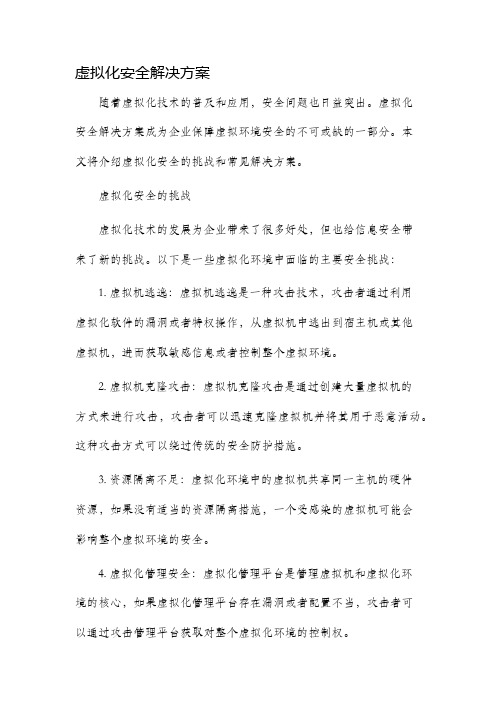 虚拟化安全解决方案

随着虚拟化技术的普及和应用，安全问题也日益突出。虚拟化安全解决方案成为企业保障虚拟环境安全的不可或缺的一部分。本文将介绍虚拟化安全的挑战和常见解决方案。

虚拟化安全的挑战

虚拟化技术的发展为企业带来了很多好处，但也给信息安全带来了新的挑战。以下是一些虚拟化环境中面临的主要安全挑战：

1. 虚拟机逃逸：虚拟机逃逸是一种攻击技术，攻击者通过利用虚拟化软件的漏洞或者特权操作，从虚拟机中逃出到宿主机或其他虚拟机，进而获取敏感信息或者控制整个虚拟环境。

2. 虚拟机克隆攻击：虚拟机克隆攻击是通过创建大量虚拟机的方式来进行攻击，攻击者可以迅速克隆虚拟机并将其用于恶意活动。这种攻击方式可以绕过传统的安全防护措施。

3. 资源隔离不足：虚拟化环境中的虚拟机共享同一主机的硬件资源，如果没有适当的资源隔离措施，一个受感染的虚拟机可能会影响整个虚拟环境的安全。

4. 虚拟化管理安全：虚拟化管理平台是管理虚拟机和虚拟化环境的核心，如果虚拟化管理平台存在漏洞或者配置不当，攻击者可以通过攻击管理平台获取对整个虚拟化环境的控制权。